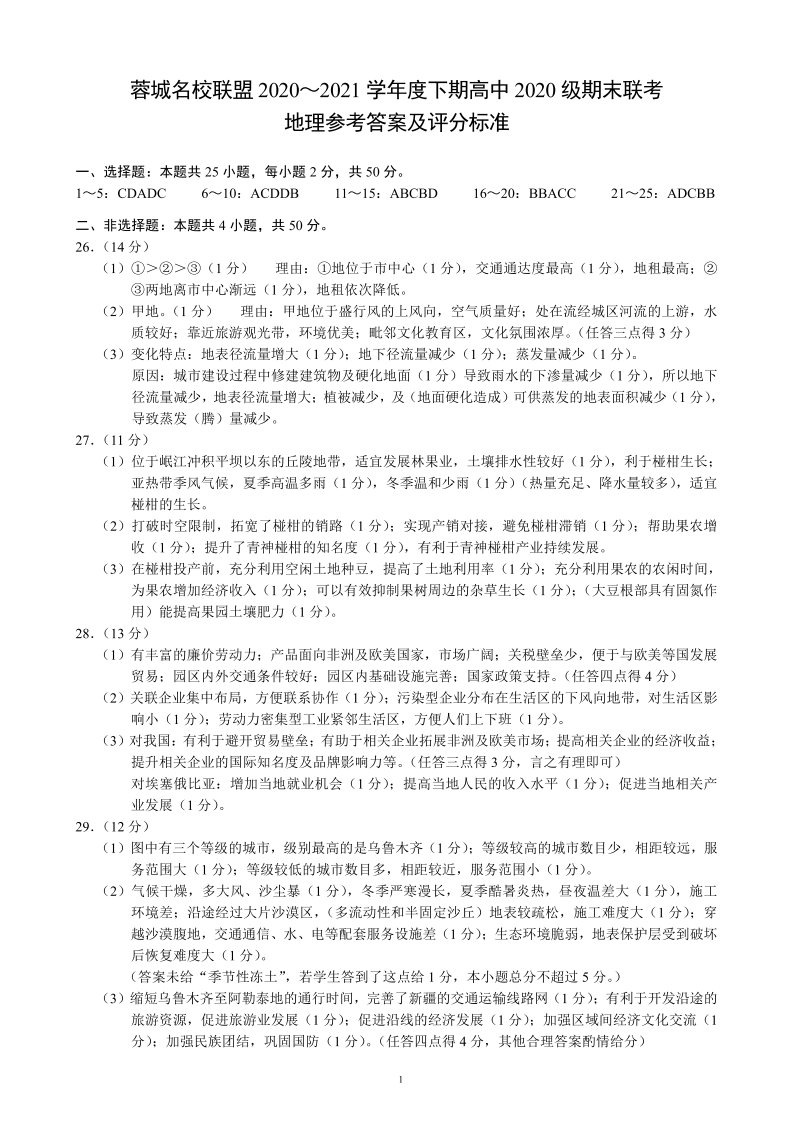 蓉城名校联盟2020～2021学年度下期高中2020级期末联考
地理参考答案及评分标准

一、选择题：本题共25小题，每小题2分，共50分。
1～5：CDADC 6～10：ACDDB 11～15：ABCBD 16～20：BBACC 21～25：ADCBB

二、非选择题：本题共4小题，共50分。
26.（14分）
（1）①>②>③（1分） 理由：①地位于市中心（1分），交通通达度最高（1分），地租最高；②③两地离市中心渐远（1分），地租依次降低。
（2）甲地。（1分） 理由：甲地位于盛行风的上风向，空气质量好；处在流经城区河流的上游，水质较好；靠近旅游观光带，环境优美；毗邻文化教育区，文化氛围浓厚。（任答三点得3分）
（3）变化特点：地表径流量增大（1分）；地下径流量减少（1分）；蒸发量减少（1分）。
原因：城市建设过程中修建建筑物及硬化地面（1分）导致雨水的下渗量减少（1分），所以地下径流量减少，地表径流量增大；植被减少，及（地面硬化造成）可供蒸发的地表面积减少（1分），导致蒸发（腾）量减少。

27.（11分）
（1）位于岷江冲积平坝以东的丘陵地带，适宜发展林果业，土壤排水性较好（1分），利于椪柑生长；亚热带季风气候，夏季高温多雨（1分），冬季温和少雨（1分）（热量充足、降水量较多），适宜椪柑的生长。
（2）打破时空限制，拓宽了椪柑的销路（1分）；实现产销对接，避免椪柑滞销（1分）；帮助果农增收（1分）；提升了青神椪柑的知名度（1分），有利于青神椪柑产业持续发展。
（3）在椪柑投产前，充分利用空闲土地种豆，提高了土地利用率（1分）；充分利用果农的农闲时间，为果农增加经济收入（1分）；可以有效抑制果树周边的杂草生长（1分）；（大豆根部具有固氮作用）能提高果园土壤肥力（1分）。

28.（13分）
（1）有丰富的廉价劳动力；产品面向非洲及欧美国家，市场广阔；关税壁垒少，便于与欧美等国发展贸易；园区内外交通条件较好；园区内基础设施完善；国家政策支持。（任答四点得4分）
（2）关联企业集中布局，方便联系协作（1分）；污染型企业分布在生活区的下风向地带，对生活区影响小（1分）；劳动力密集型工业紧邻生活区，方便人们上下班（1分）。
（3）对我国：有利于避开贸易壁垒；有助于相关企业拓展非洲及欧美市场；提高相关企业的经济收益；提升相关企业的国际知名度及品牌影响力等。（任答三点得3分，言之有理即可）
对埃塞俄比亚：增加当地就业机会（1分）；提高当地人民的收入水平（1分）；促进当地相关产业发展（1分）。

29.（12分）
（1）图中有三个等级的城市，级别最高的是乌鲁木齐（1分）；等级较高的城市数目少，相距较远，服务范围大（1分）；等级较低的城市数目多，相距较近，服务范围小（1分）。
（2）气候干燥，多大风、沙尘暴（1分），冬季严寒漫长，夏季酷暑炎热，昼夜温差大（1分），施工环境差；沿途经过大片沙漠区，（多流动性和半固定沙丘）地表较疏松，施工难度大（1分）；穿越沙漠腹地，交通通信、水、电等配套服务设施差（1分）；生态环境脆弱，地表保护层受到破坏后恢复难度大（1分）。
（答案未给“季节性冻土”，若学生答到了这点给1分，本小题总分不超过5分。）
（3）缩短乌鲁木齐至阿勒泰地的通行时间，完善了新疆的交通运输线路网（1分）；有利于开发沿途的旅游资源，促进旅游业发展（1分）；促进沿线的经济发展（1分）；加强区域间经济文化交流（1分）；加强民族团结，巩固国防（1分）。（任答四点得4分，其他合理答案酌情给分）

1